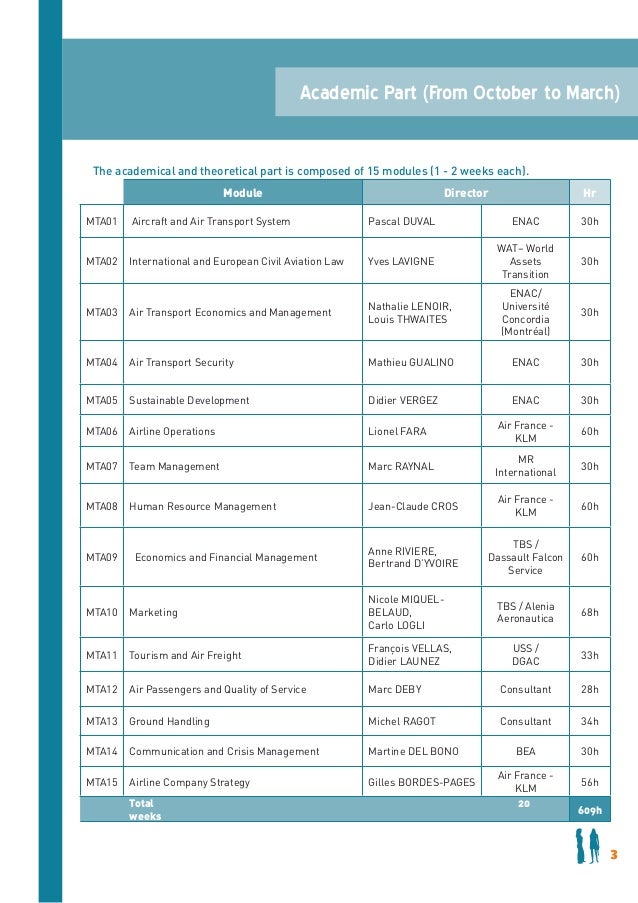 Academic Part (From October to March)

The academical and theoretical part is composed of 15 modules (1 - 2 weeks each).

| | Module | Director | | Hr |
|---|---|---|---|---|
| MTA01 | Aircraft and Air Transport System | Pascal DUVAL | ENAC | 30h |
| MTA02 | International and European Civil Aviation Law | Yves LAVIGNE | WAT– World Assets Transition | 30h |
| MTA03 | Air Transport Economics and Management | Nathalie LENOIR, Louis THWAITES | ENAC/ Université Concordia (Montréal) | 30h |
| MTA04 | Air Transport Security | Mathieu GUALINO | ENAC | 30h |
| MTA05 | Sustainable Development | Didier VERGEZ | ENAC | 30h |
| MTA06 | Airline Operations | Lionel FARA | Air France - KLM | 60h |
| MTA07 | Team Management | Marc RAYNAL | MR International | 30h |
| MTA08 | Human Resource Management | Jean-Claude CROS | Air France - KLM | 60h |
| MTA09 | Economics and Financial Management | Anne RIVIERE, Bertrand D'YVOIRE | TBS / Dassault Falcon Service | 60h |
| MTA10 | Marketing | Nicole MIQUEL-BELAUD, Carlo LOGLI | TBS / Alenia Aeronautica | 68h |
| MTA11 | Tourism and Air Freight | François VELLAS, Didier LAUNEZ | USS / DGAC | 33h |
| MTA12 | Air Passengers and Quality of Service | Marc DEBY | Consultant | 28h |
| MTA13 | Ground Handling | Michel RAGOT | Consultant | 34h |
| MTA14 | Communication and Crisis Management | Martine DEL BONO | BEA | 30h |
| MTA15 | Airline Company Strategy | Gilles BORDES-PAGES | Air France - KLM | 56h |
| | Total weeks | | 20 | 609h |

3